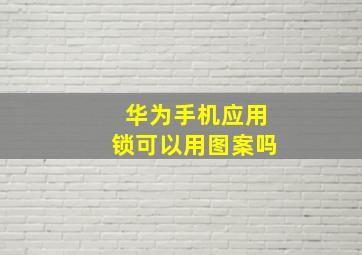 华为手机应用锁可以用图案吗